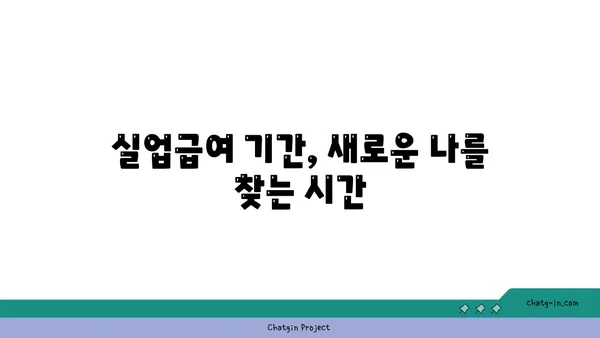 실업급여 기간, 새로운 나를 찾는 시간

chatg-in.com

Chatgin Project